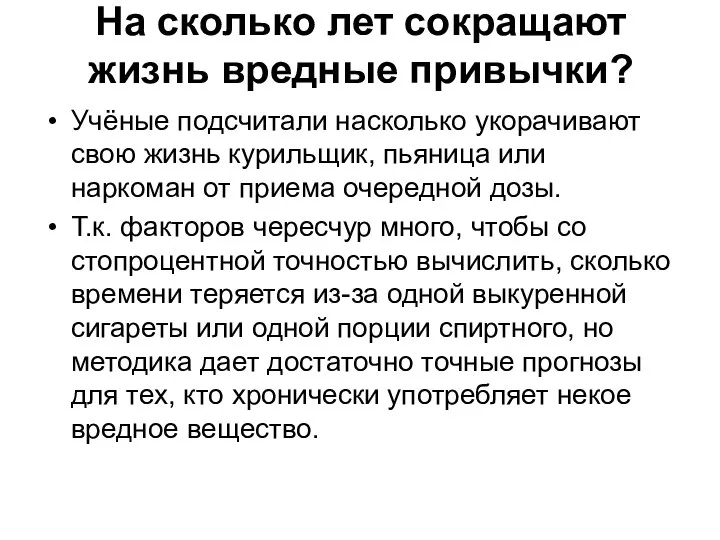 На сколько лет сокращают жизнь вредные привычки?

• Учёные подсчитали насколько укорачивают свою жизнь курильщик, пьяница или наркоман от приема очередной дозы.
• Т.к. факторов чересчур много, чтобы со стопроцентной точностью вычислить, сколько времени теряется из-за одной выкуренной сигареты или одной порции спиртного, но методика дает достаточно точные прогнозы для тех, кто хронически употребляет некое вредное вещество.